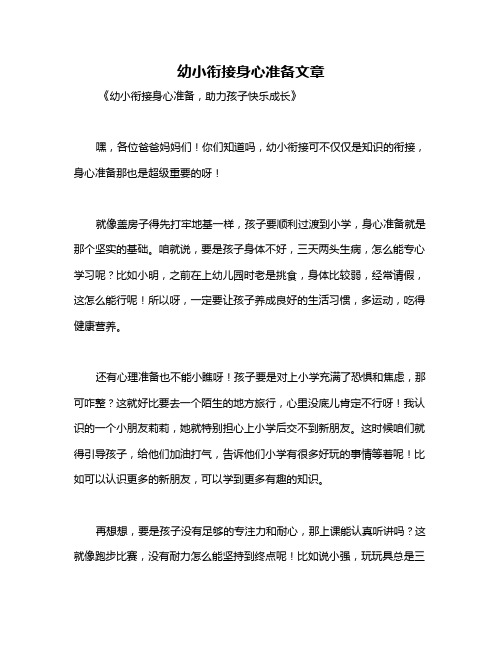 幼小衔接身心准备文章

《幼小衔接身心准备，助力孩子快乐成长》

嘿，各位爸爸妈妈们！你们知道吗，幼小衔接可不仅仅是知识的衔接，身心准备那也是超级重要的呀！

就像盖房子得先打牢地基一样，孩子要顺利过渡到小学，身心准备就是那个坚实的基础。咱就说，要是孩子身体不好，三天两头生病，怎么能专心学习呢？比如小明，之前在上幼儿园时老是挑食，身体比较弱，经常请假，这怎么能行呢！所以呀，一定要让孩子养成良好的生活习惯，多运动，吃得健康营养。

还有心理准备也不能小瞧呀！孩子要是对上小学充满了恐惧和焦虑，那可咋整？这就好比要去一个陌生的地方旅行，心里没底儿肯定不行呀！我认识的一个小朋友莉莉，她就特别担心上小学后交不到新朋友。这时候咱们就得引导孩子，给他们加油打气，告诉他们小学有很多好玩的事情等着呢！比如可以认识更多的新朋友，可以学到更多有趣的知识。

再想想，要是孩子没有足够的专注力和耐心，那上课能认真听讲吗？这就像跑步比赛，没有耐力怎么能坚持到终点呢！比如说小强，玩玩具总是三